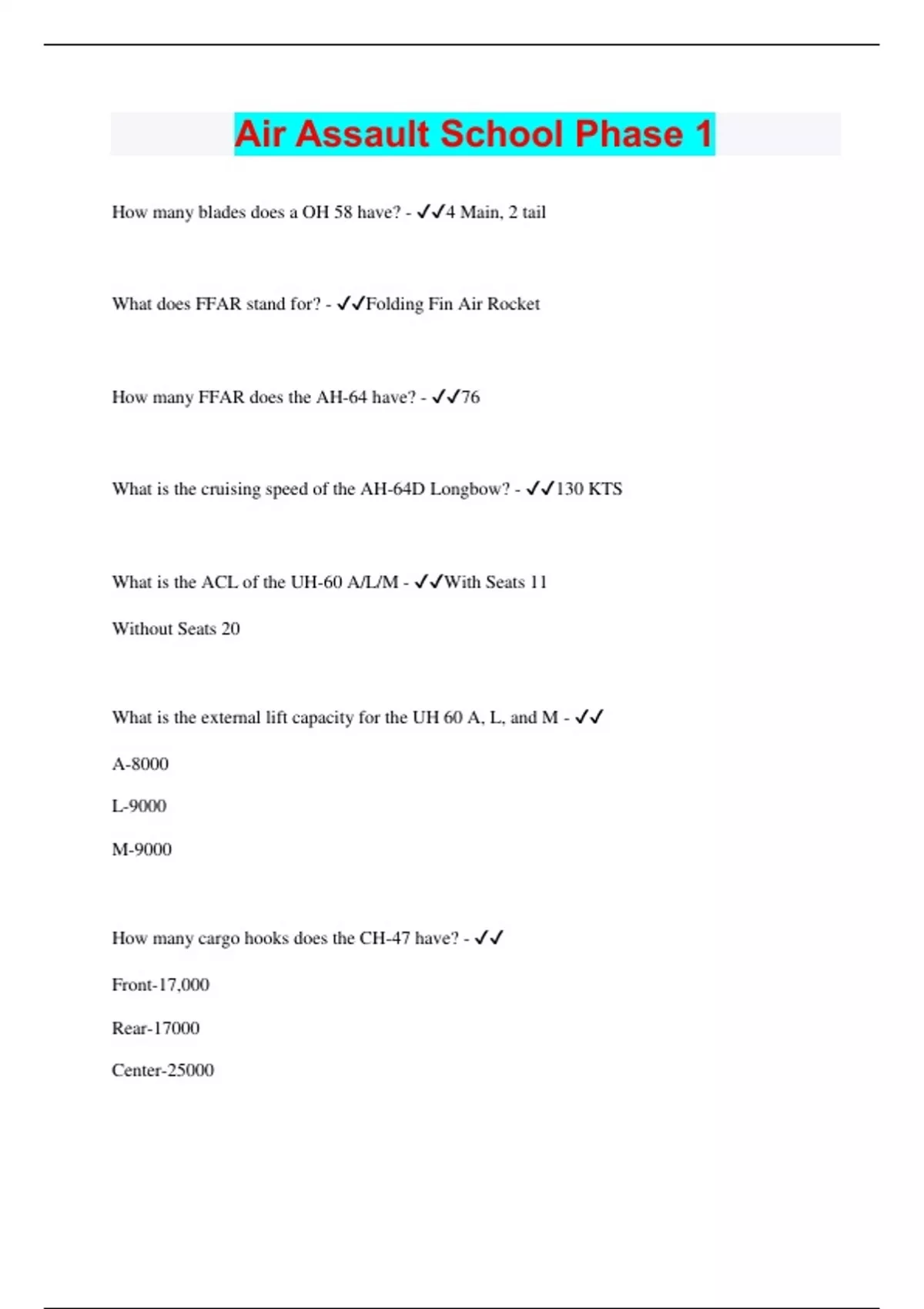 Air Assault School Phase 1

How many blades does a OH 58 have? - ✓✓4 Main, 2 tail

What does FFAR stand for? - ✓✓Folding Fin Air Rocket

How many FFAR does the AH-64 have? - ✓✓76

What is the cruising speed of the AH-64D Longbow? - ✓✓130 KTS

What is the ACL of the UH-60 A/L/M - ✓✓With Seats 11

Without Seats 20

What is the external lift capacity for the UH 60 A, L, and M - ✓✓

A-8000

L-9000

M-9000

How many cargo hooks does the CH-47 have? - ✓✓

Front-17,000

Rear-17000

Center-25000